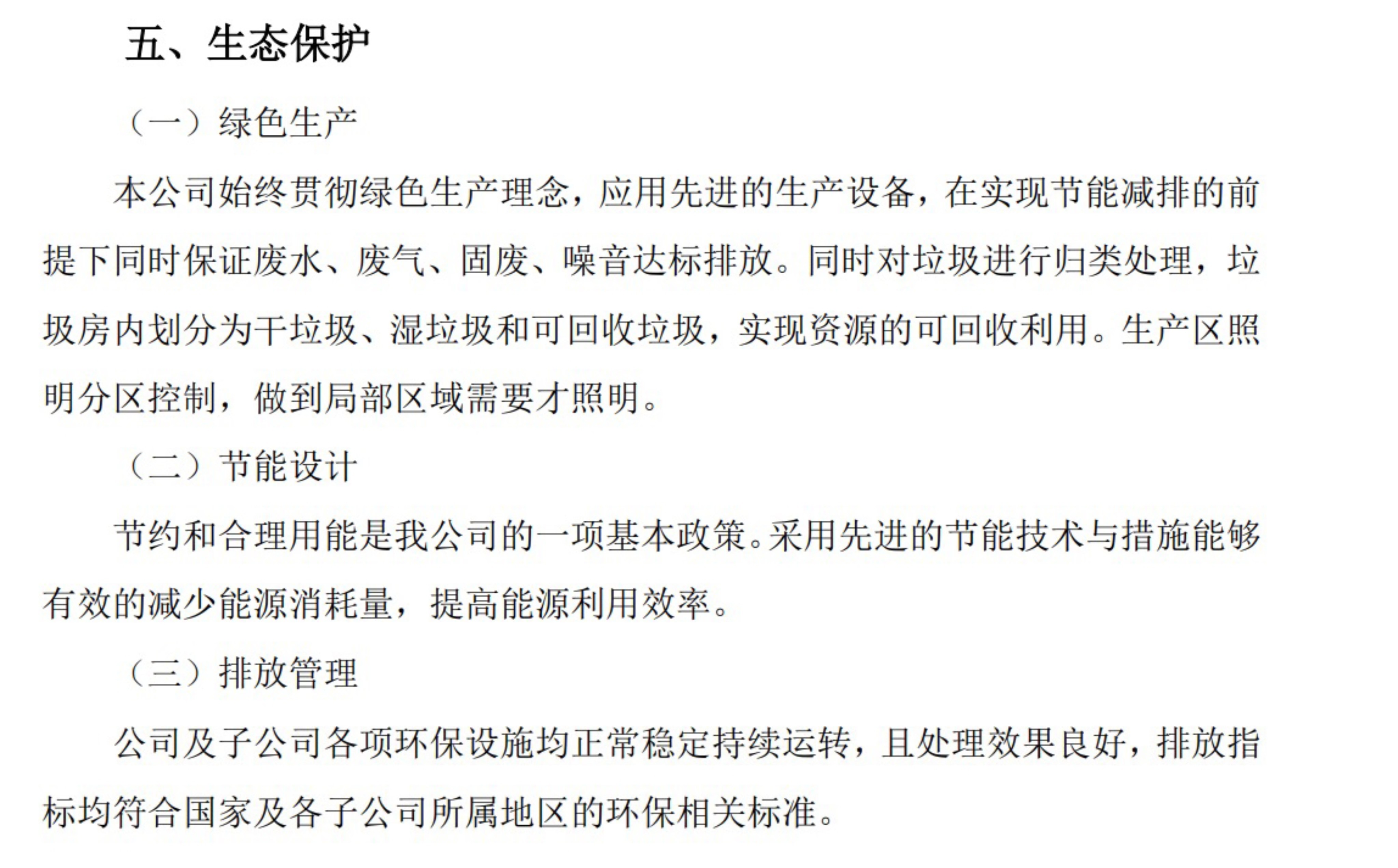 五、生态保护

（一）绿色生产

本公司始终贯彻绿色生产理念，应用先进的生产设备，在实现节能减排的前提下同时保证废水、废气、固废、噪音达标排放。同时对垃圾进行归类处理，垃圾房内划分为干垃圾、湿垃圾和可回收垃圾，实现资源的可回收利用。生产区照明分区控制，做到局部区域需要才照明。

（二）节能设计

节约和合理用能是我公司的一项基本政策。采用先进的节能技术与措施能够有效的减少能源消耗量，提高能源利用效率。

（三）排放管理

公司及子公司各项环保设施均正常稳定持续运转，且处理效果良好，排放指标均符合国家及各子公司所属地区的环保相关标准。